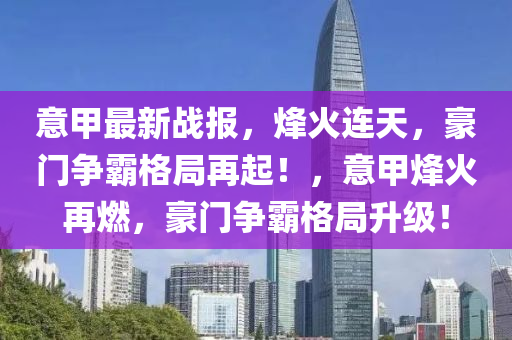 意甲最新战报，烽火连天，豪门争霸格局再起！，意甲烽火再燃，豪门争霸格局升级！